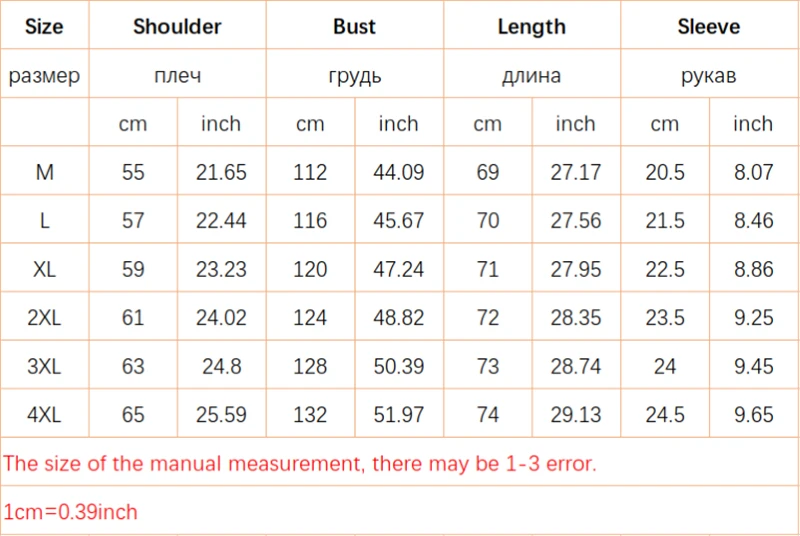 | Size | Shoulder | | Bust | | Length | | Sleeve | |
|---|---|---|---|---|---|---|---|---|
| размер | плеч | | грудь | | длина | | рукав | |
| | cm | inch | cm | inch | cm | inch | cm | inch |
| M | 55 | 21.65 | 112 | 44.09 | 69 | 27.17 | 20.5 | 8.07 |
| L | 57 | 22.44 | 116 | 45.67 | 70 | 27.56 | 21.5 | 8.46 |
| XL | 59 | 23.23 | 120 | 47.24 | 71 | 27.95 | 22.5 | 8.86 |
| 2XL | 61 | 24.02 | 124 | 48.82 | 72 | 28.35 | 23.5 | 9.25 |
| 3XL | 63 | 24.8 | 128 | 50.39 | 73 | 28.74 | 24 | 9.45 |
| 4XL | 65 | 25.59 | 132 | 51.97 | 74 | 29.13 | 24.5 | 9.65 |

The size of the manual measurement, there may be 1-3 error.

1cm=0.39inch